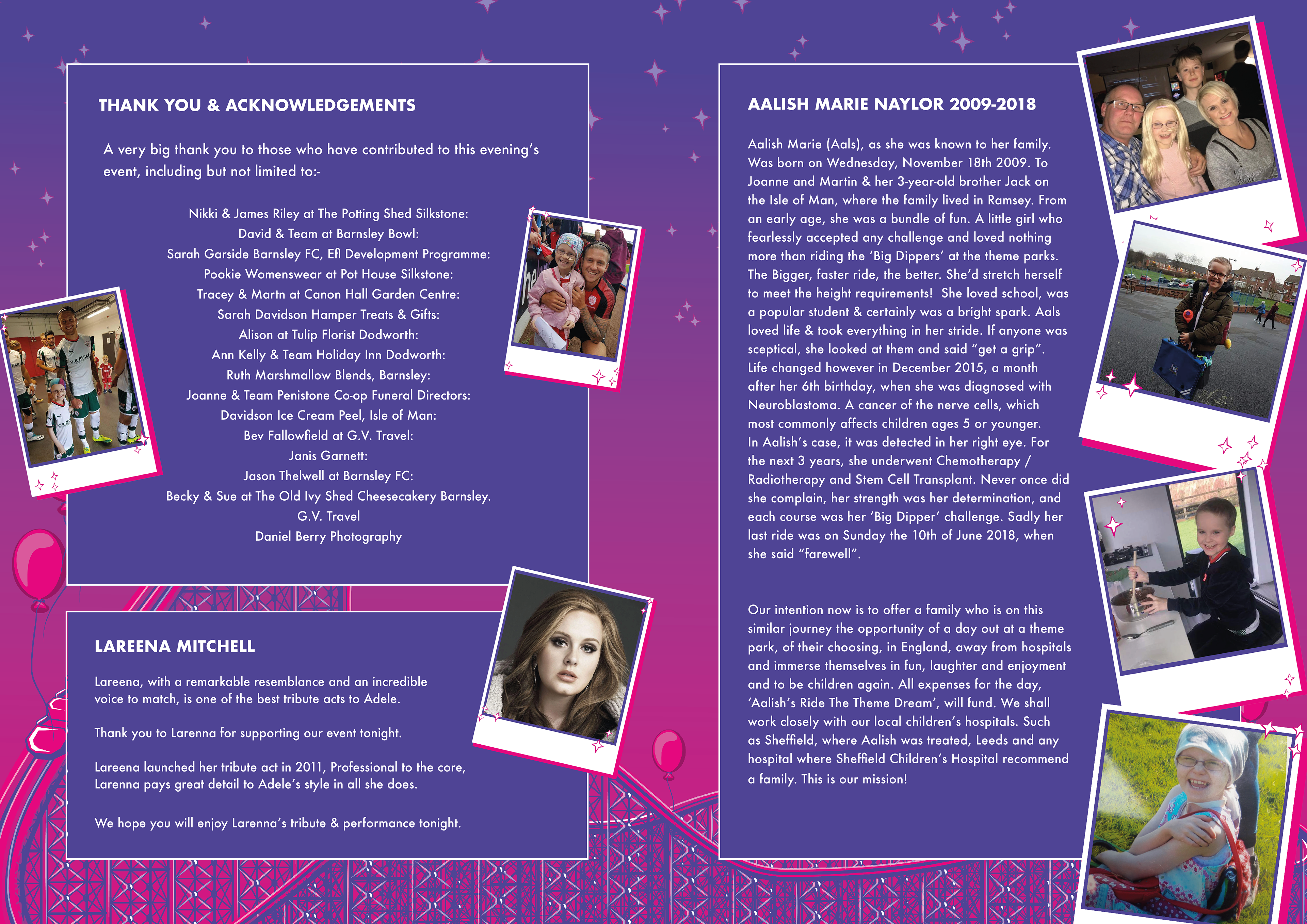 THANK YOU & ACKNOWLEDGEMENTS

A very big thank you to those who have contributed to this evening's event, including but not limited to:-

Nikki & James Riley at The Potting Shed Silkstone:
David & Team at Barnsley Bowl:
Sarah Garside Barnsley FC, Efl Development Programme:
Pookie Womenswear at Pot House Silkstone:
Tracey & Martn at Canon Hall Garden Centre:
Sarah Davidson Hamper Treats & Gifts:
Alison at Tulip Florist Dodworth:
Ann Kelly & Team Holiday Inn Dodworth:
Ruth Marshmallow Blends, Barnsley:
Joanne & Team Penistone Co-op Funeral Directors:
Davidson Ice Cream Peel, Isle of Man:
Bev Fallowfield at G.V. Travel:
Janis Garnett:
Jason Thelwell at Barnsley FC:
Becky & Sue at The Old Ivy Shed Cheesecakery Barnsley.
G.V. Travel
Daniel Berry Photography

LAREENA MITCHELL

Lareena, with a remarkable resemblance and an incredible voice to match, is one of the best tribute acts to Adele.

Thank you to Larenna for supporting our event tonight.

Lareena launched her tribute act in 2011, Professional to the core, Larenna pays great detail to Adele's style in all she does.

We hope you will enjoy Larenna's tribute & performance tonight.

AALISH MARIE NAYLOR 2009-2018

Aalish Marie (Aals), as she was known to her family. Was born on Wednesday, November 18th 2009. To Joanne and Martin & her 3-year-old brother Jack on the Isle of Man, where the family lived in Ramsey. From an early age, she was a bundle of fun. A little girl who fearlessly accepted any challenge and loved nothing more than riding the 'Big Dippers' at the theme parks. The Bigger, faster ride, the better. She'd stretch herself to meet the height requirements! She loved school, was a popular student & certainly was a bright spark. Aals loved life & took everything in her stride. If anyone was sceptical, she looked at them and said "get a grip". Life changed however in December 2015, a month after her 6th birthday, when she was diagnosed with Neuroblastoma. A cancer of the nerve cells, which most commonly affects children ages 5 or younger. In Aalish's case, it was detected in her right eye. For the next 3 years, she underwent Chemotherapy / Radiotherapy and Stem Cell Transplant. Never once did she complain, her strength was her determination, and each course was her 'Big Dipper' challenge. Sadly her last ride was on Sunday the 10th of June 2018, when she said "farewell".

Our intention now is to offer a family who is on this similar journey the opportunity of a day out at a theme park, of their choosing, in England, away from hospitals and immerse themselves in fun, laughter and enjoyment and to be children again. All expenses for the day, 'Aalish's Ride The Theme Dream', will fund. We shall work closely with our local children's hospitals. Such as Sheffield, where Aalish was treated, Leeds and any hospital where Sheffield Children's Hospital recommend a family. This is our mission!